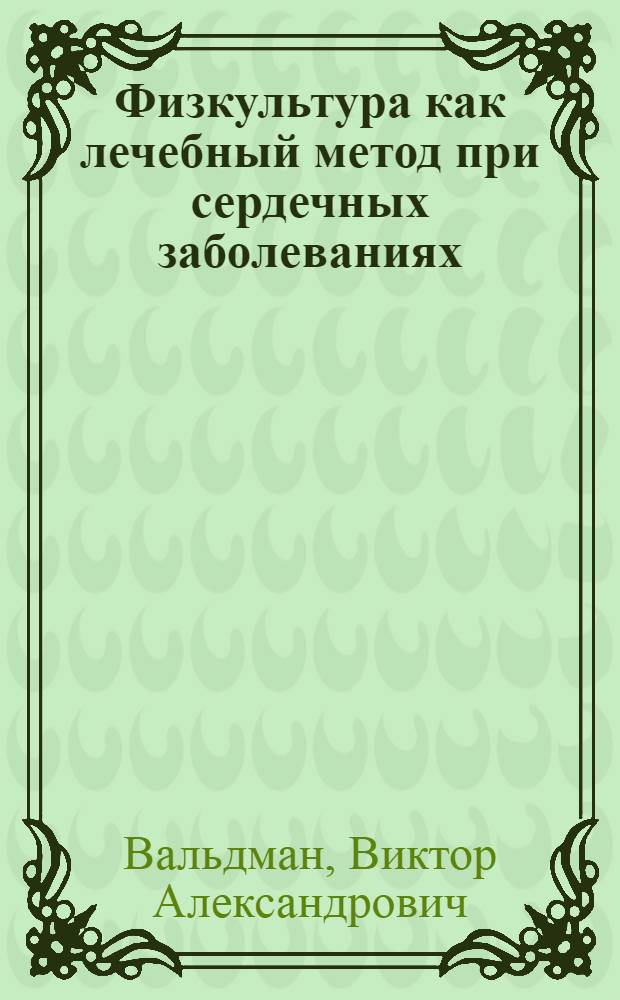 Физкультура как лечебный метод при сердечных заболеваниях

Вальдман, Виктор Александрович